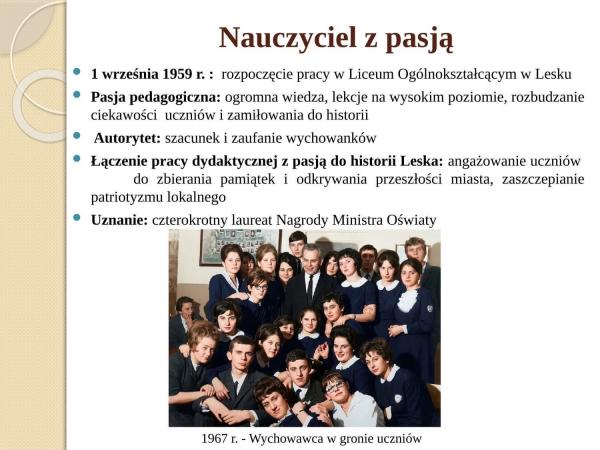 Nauczyciel z pasją

• 1 września 1959 r. : rozpoczęcie pracy w Liceum Ogólnokształcącym w Lesku

• Pasja pedagogiczna: ogromna wiedza, lekcje na wysokim poziomie, rozbudzanie ciekawości uczniów i zamiłowania do historii

• Autorytet: szacunek i zaufanie wychowanków

• Łączenie pracy dydaktycznej z pasją do historii Leska: angażowanie uczniów do zbierania pamiątek i odkrywania przeszłości miasta, zaszczepianie patriotyzmu lokalnego

• Uznanie: czterokrotny laureat Nagrody Ministra Oświaty

1967 r. - Wychowawca w gronie uczniów